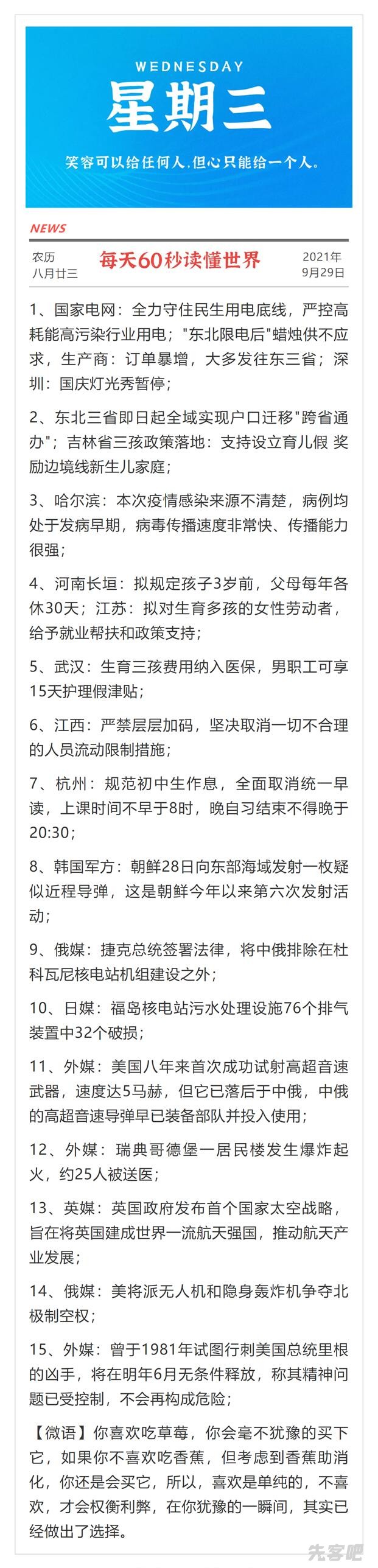 WEDNESDAY
星期三
笑容可以给任何人，但心只能给一个人。

NEWS

农历
八月廿三

每天60秒读懂世界

2021年
9月29日

1、国家电网：全力守住民生用电底线，严控高耗能高污染行业用电；"东北限电后"蜡烛供不应求，生产商：订单暴增，大多发往东三省；深圳：国庆灯光秀暂停；

2、东北三省即日起全域实现户口迁移"跨省通办"；吉林省三孩政策落地：支持设立育儿假 奖励边境线新生儿家庭；

3、哈尔滨：本次疫情感染来源不清楚，病例均处于发病早期，病毒传播速度非常快、传播能力很强；

4、河南长垣：拟规定孩子3岁前，父母每年各休30天；江苏：拟对生育多孩的女性劳动者，给予就业帮扶和政策支持；

5、武汉：生育三孩费用纳入医保，男职工可享15天护理假津贴；

6、江西：严禁层层加码，坚决取消一切不合理的人员流动限制措施；

7、杭州：规范初中生作息，全面取消统一早读，上课时间不早于8时，晚自习结束不得晚于20:30；

8、韩国军方：朝鲜28日向东部海域发射一枚疑似近程导弹，这是朝鲜今年以来第六次发射活动；

9、俄媒：捷克总统签署法律，将中俄排除在杜科瓦尼核电站机组建设之外；

10、日媒：福岛核电站污水处理设施76个排气装置中32个破损；

11、外媒：美国八年来首次成功试射高超音速武器，速度达5马赫，但它已落后于中俄，中俄的高超音速导弹早已装备部队并投入使用；

12、外媒：瑞典哥德堡一居民楼发生爆炸起火，约25人被送医；

13、英媒：英国政府发布首个国家太空战略，旨在将英国建成世界一流航天强国，推动航天产业发展；

14、俄媒：美将派无人机和隐身轰炸机争夺北极制空权；

15、外媒：曾于1981年试图行刺美国总统里根的凶手，将在明年6月无条件释放，称其精神问题已受控制，不会再构成危险；

【微语】你喜欢吃草莓，你会毫不犹豫的买下它，如果你不喜欢吃香蕉，但考虑到香蕉助消化，你还是会买它，所以，喜欢是单纯的，不喜欢，才会权衡利弊，在你犹豫的一瞬间，其实已经做出了选择。

先客吧